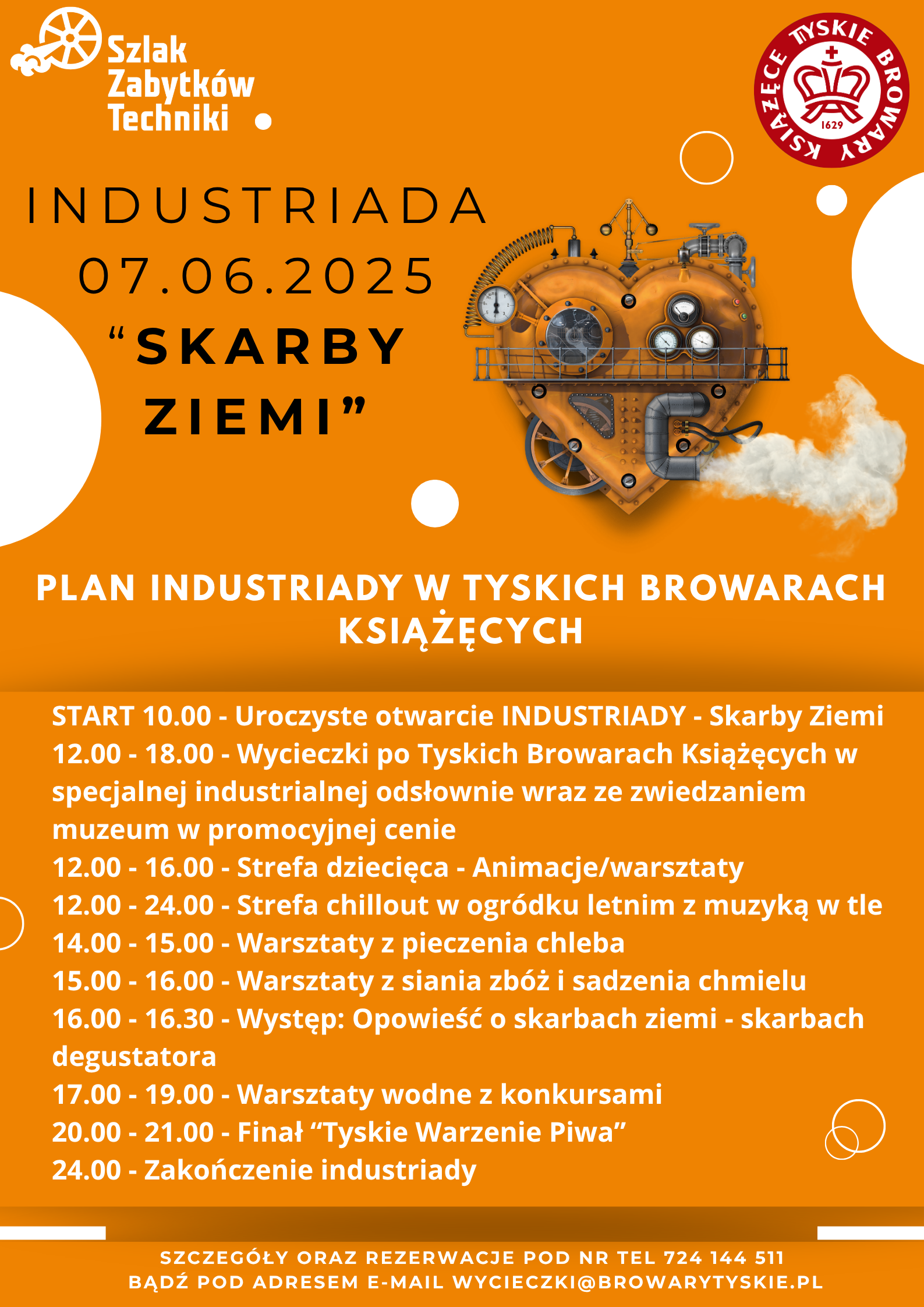 Szlak Zabytków Techniki

TYSKIE BROWARY KSIĄŻĘCE 1629

INDUSTRIADA
07.06.2025
“SKARBY ZIEMI”

PLAN INDUSTRIADY W TYSKICH BROWARACH KSIĄŻĘCYCH

START 10.00 - Uroczyste otwarcie INDUSTRIADY - Skarby Ziemi
12.00 - 18.00 - Wycieczki po Tyskich Browarach Książęcych w specjalnej industrialnej odsłownie wraz ze zwiedzaniem muzeum w promocyjnej cenie
12.00 - 16.00 - Strefa dziecięca - Animacje/warsztaty
12.00 - 24.00 - Strefa chillout w ogródku letnim z muzyką w tle
14.00 - 15.00 - Warsztaty z pieczenia chleba
15.00 - 16.00 - Warsztaty z siania zbóż i sadzenia chmielu
16.00 - 16.30 - Występ: Opowieść o skarbach ziemi - skarbach degustatora
17.00 - 19.00 - Warsztaty wodne z konkursami
20.00 - 21.00 - Finał “Tyskie Warzenie Piwa”
24.00 - Zakończenie industriady

SZCZEGÓŁY ORAZ REZERWACJE POD NR TEL 724 144 511
BĄDŹ POD ADRESEM E-MAIL WYCIECZKI@BROWARYTYSKIE.PL